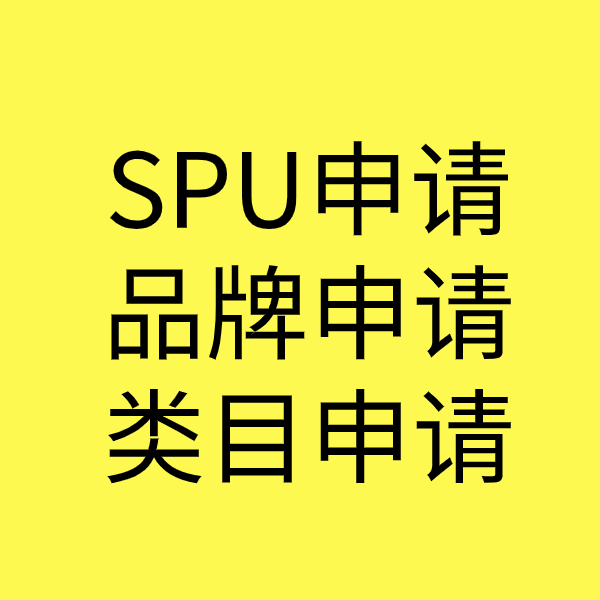 SPU申请
品牌申请
类目申请